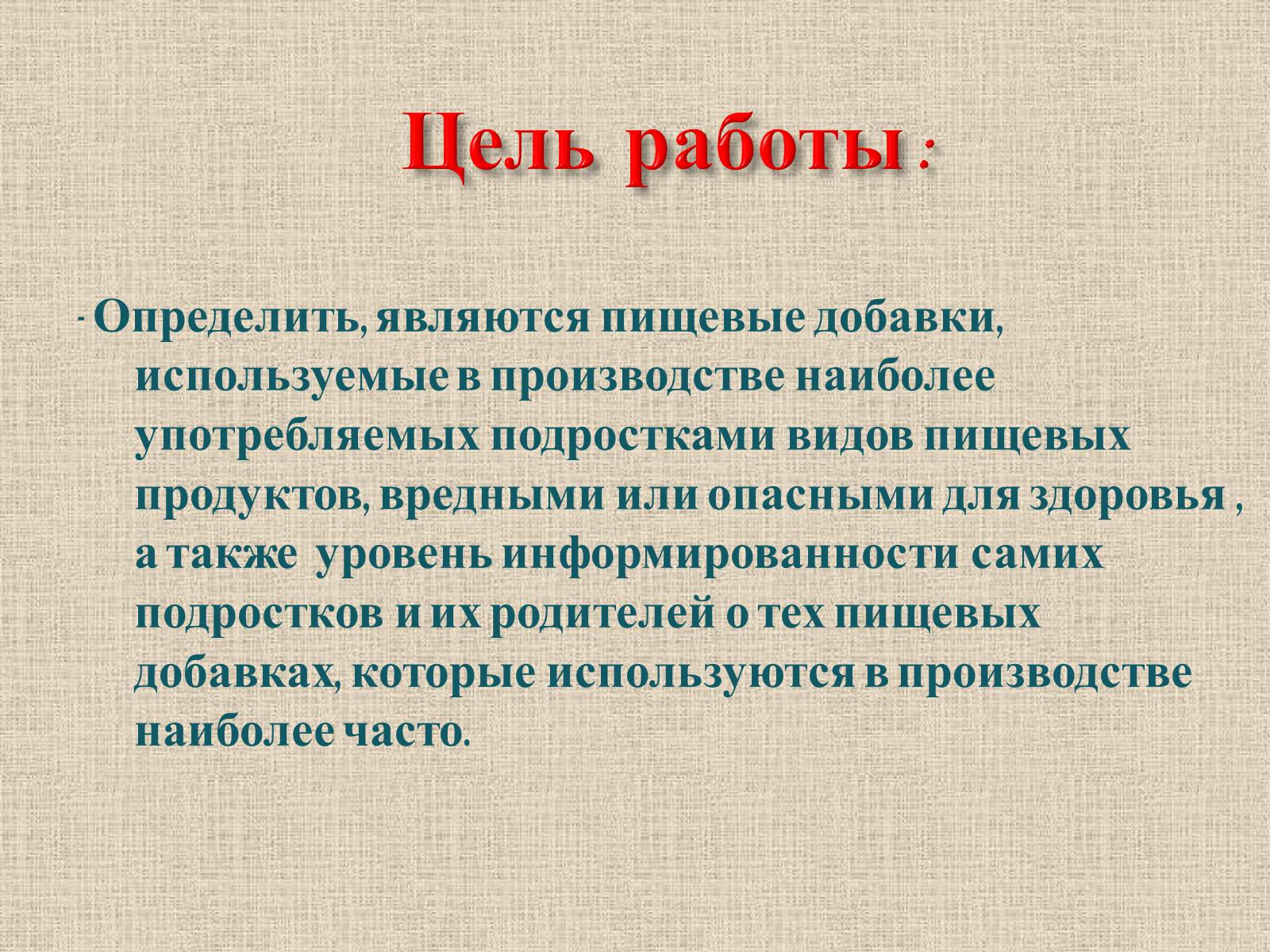 Цель работы :

- Определить, являются пищевые добавки, используемые в производстве наиболее употребляемых подростками видов пищевых продуктов, вредными или опасными для здоровья , а также уровень информированности самих подростков и их родителей о тех пищевых добавках, которые используются в производстве наиболее часто.